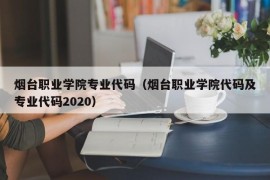 烟台职业学院专业代码（烟台职业学院代码及专业代码2020）